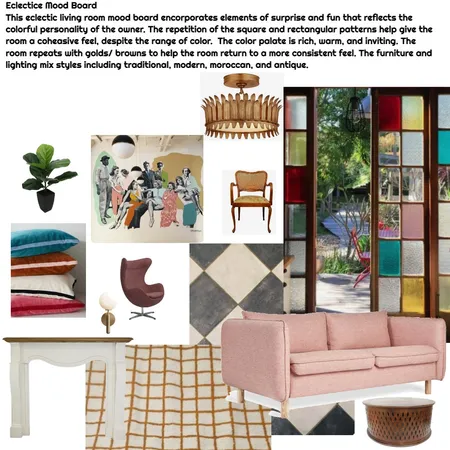 Eclectice Mood Board

This eclectic living room mood board encorporates elements of surprise and fun that reflects the colorful personality of the owner. The repetition of the square and rectangular patterns help give the room a coheasive feel, despite the range of color. The color palate is rich, warm, and inviting. The room repeats with golds/ browns to help the room return to a more consistent feel. The furniture and lighting mix styles including traditional, modern, moroccan, and antique.